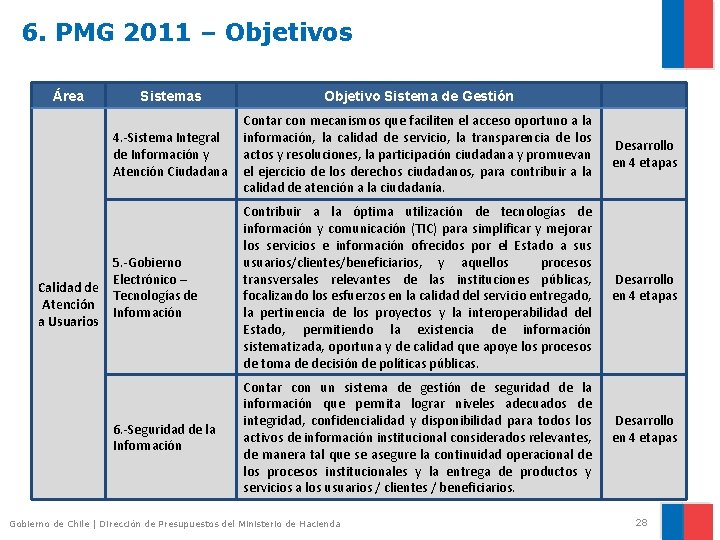 6. PMG 2011 – Objetivos

| Área | Sistemas | Objetivo Sistema de Gestión | |
|---|---|---|---|
| Calidad de Atención a Usuarios | 4.-Sistema Integral de Información y Atención Ciudadana | Contar con mecanismos que faciliten el acceso oportuno a la información, la calidad de servicio, la transparencia de los actos y resoluciones, la participación ciudadana y promuevan el ejercicio de los derechos ciudadanos, para contribuir a la calidad de atención a la ciudadanía. | Desarrollo en 4 etapas |
| | 5.-Gobierno Electrónico – Tecnologías de Información | Contribuir a la óptima utilización de tecnologías de información y comunicación (TIC) para simplificar y mejorar los servicios e información ofrecidos por el Estado a sus usuarios/clientes/beneficiarios, y aquellos procesos transversales relevantes de las instituciones públicas, focalizando los esfuerzos en la calidad del servicio entregado, la pertinencia de los proyectos y la interoperabilidad del Estado, permitiendo la existencia de información sistematizada, oportuna y de calidad que apoye los procesos de toma de decisión de políticas públicas. | Desarrollo en 4 etapas |
| | 6.-Seguridad de la Información | Contar con un sistema de gestión de seguridad de la información que permita lograr niveles adecuados de integridad, confidencialidad y disponibilidad para todos los activos de información institucional considerados relevantes, de manera tal que se asegure la continuidad operacional de los procesos institucionales y la entrega de productos y servicios a los usuarios / clientes / beneficiarios. | Desarrollo en 4 etapas |

Gobierno de Chile | Dirección de Presupuestos del Ministerio de Hacienda

28